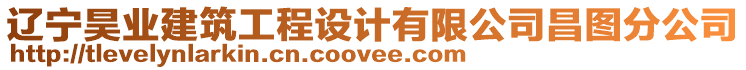 辽宁昊业建筑工程设计有限公司昌图分公司
http://tlevelynlarkin.cn.coovee.com